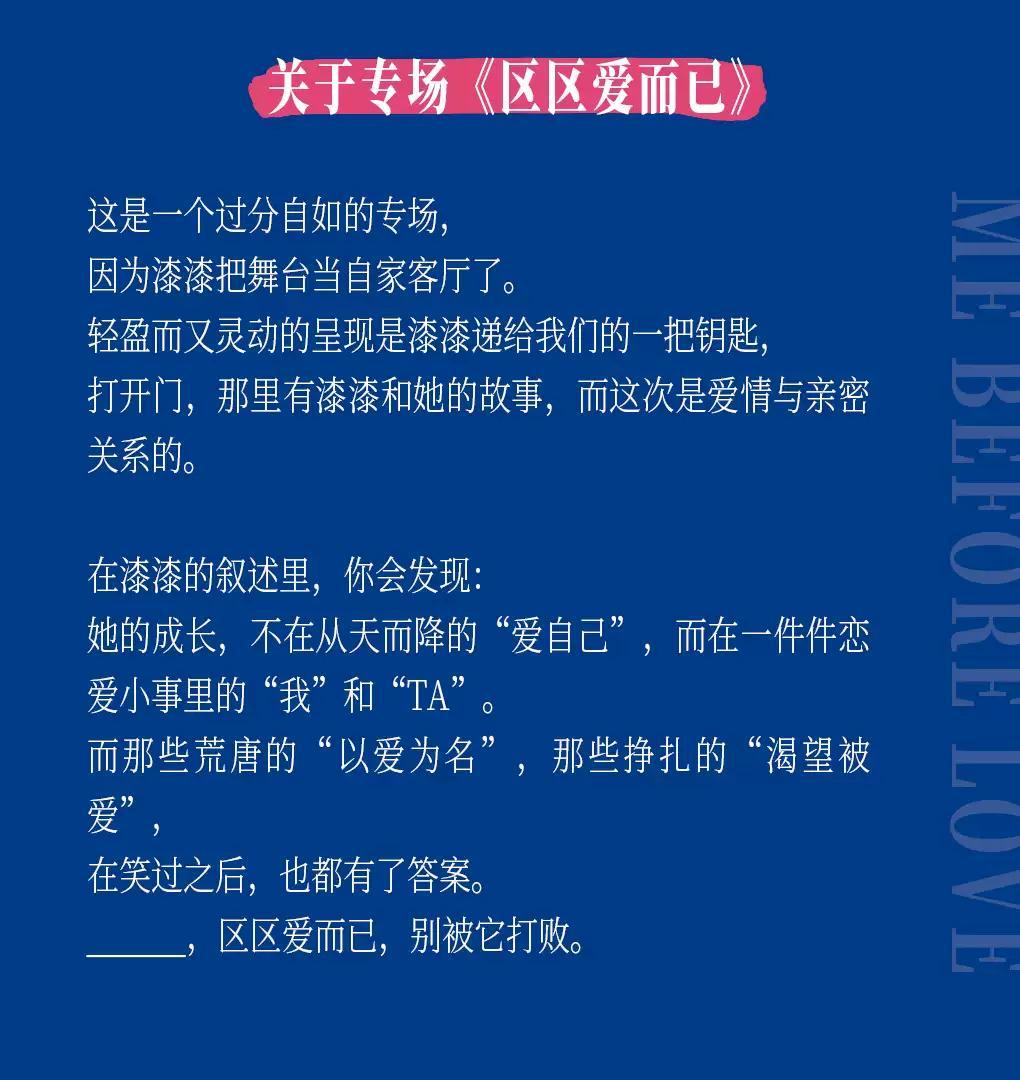 关于专场《区区爱而已》

这是一个过分自如的专场，
因为漆漆把舞台当自家客厅了。
轻盈而又灵动的呈现是漆漆递给我们的一把钥匙，
打开门，那里有漆漆和她的故事，而这次是爱情与亲密关系的。

在漆漆的叙述里，你会发现：
她的成长，不在从天而降的“爱自己”，而在一件件恋爱小事里的“我”和“TA”。
而那些荒唐的“以爱为名”，那些挣扎的“渴望被爱”，
在笑过之后，也都有了答案。
____，区区爱而已，别被它打败。

ME BEFORE LOVE